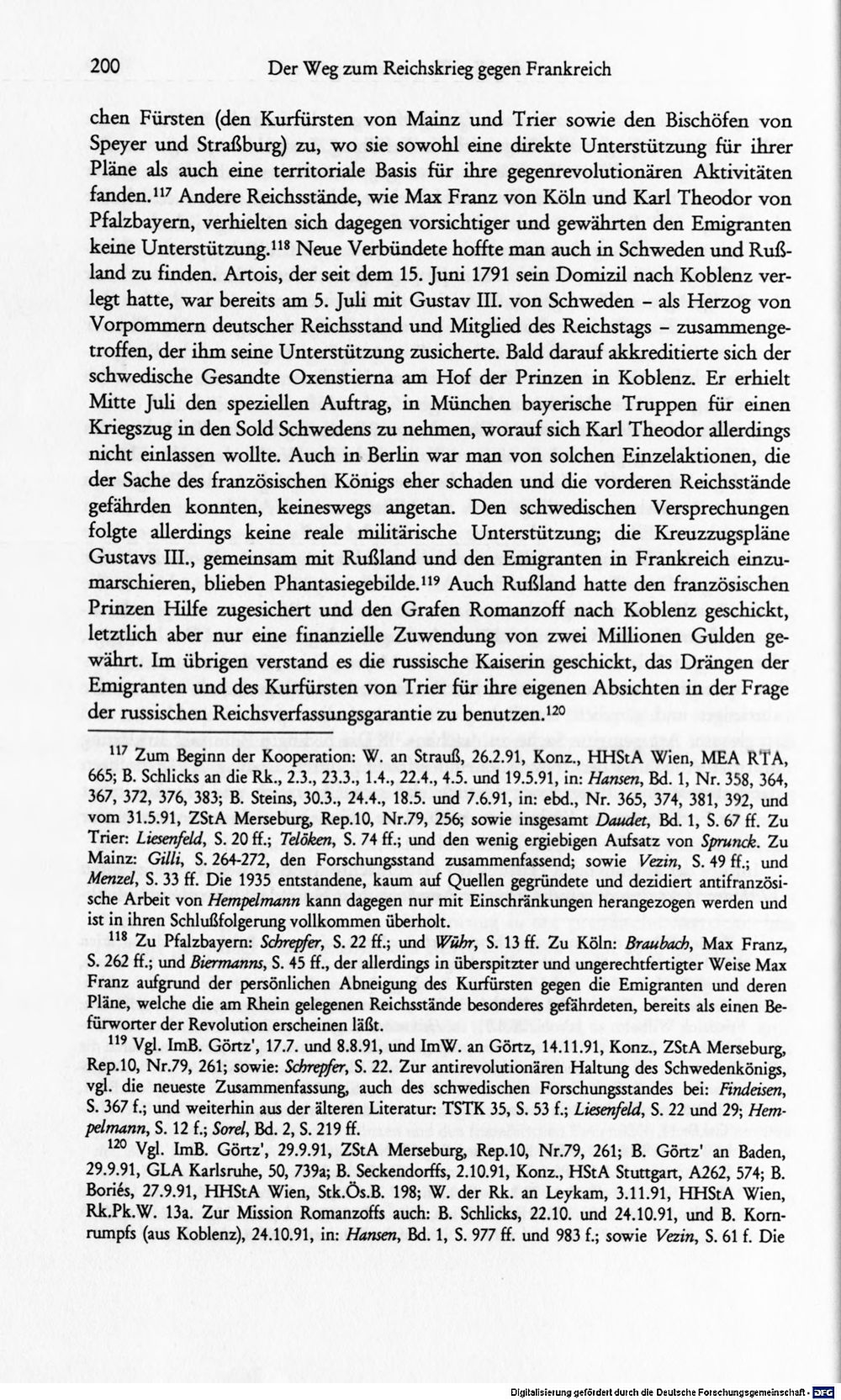 200 Der Weg zum Reichskrieg gegen Frankreich

chen Fürsten (den Kurfürsten von Mainz und Trier sowie den Bischöfen von Speyer und Straßburg) zu, wo sie sowohl eine direkte Unterstützung für ihrer Pläne als auch eine territoriale Basis für ihre gegenrevolutionären Aktivitäten fanden.$^{117}$ Andere Reichsstände, wie Max Franz von Köln und Karl Theodor von Pfalzbayern, verhielten sich dagegen vorsichtiger und gewährten den Emigranten keine Unterstützung.$^{118}$ Neue Verbündete hoffte man auch in Schweden und Rußland zu finden. Artois, der seit dem 15. Juni 1791 sein Domizil nach Koblenz verlegt hatte, war bereits am 5. Juli mit Gustav III. von Schweden - als Herzog von Vorpommern deutscher Reichsstand und Mitglied des Reichstags - zusammengetroffen, der ihm seine Unterstützung zusicherte. Bald darauf akkreditierte sich der schwedische Gesandte Oxenstierna am Hof der Prinzen in Koblenz. Er erhielt Mitte Juli den speziellen Auftrag, in München bayerische Truppen für einen Kriegszug in den Sold Schwedens zu nehmen, worauf sich Karl Theodor allerdings nicht einlassen wollte. Auch in Berlin war man von solchen Einzelaktionen, die der Sache des französischen Königs eher schaden und die vorderen Reichsstände gefährden konnten, keineswegs angetan. Den schwedischen Versprechungen folgte allerdings keine reale militärische Unterstützung; die Kreuzzugspläne Gustavs III., gemeinsam mit Rußland und den Emigranten in Frankreich einzumarschieren, blieben Phantasiegebilde.$^{119}$ Auch Rußland hatte den französischen Prinzen Hilfe zugesichert und den Grafen Romanzoff nach Koblenz geschickt, letztlich aber nur eine finanzielle Zuwendung von zwei Millionen Gulden gewährt. Im übrigen verstand es die russische Kaiserin geschickt, das Drängen der Emigranten und des Kurfürsten von Trier für ihre eigenen Absichten in der Frage der russischen Reichsverfassungsgarantie zu benutzen.$^{120}$

$^{117}$ Zum Beginn der Kooperation: W. an Strauß, 26.2.91, Konz., HHStA Wien, MEA RTA, 665; B. Schlicks an die Rk., 2.3., 23.3., 1.4., 22.4., 4.5. und 19.5.91, in: Hansen, Bd. 1, Nr. 358, 364, 367, 372, 376, 383; B. Steins, 30.3., 24.4., 18.5. und 7.6.91, in: ebd., Nr. 365, 374, 381, 392, und vom 31.5.91, ZStA Merseburg, Rep.10, Nr.79, 256; sowie insgesamt Daudet, Bd. 1, S. 67 ff. Zu Trier: Liesenfeld, S. 20 ff.; Telöken, S. 74 ff.; und den wenig ergiebigen Aufsatz von Sprunck. Zu Mainz: Gilli, S. 264-272, den Forschungsstand zusammenfassend; sowie Vezin, S. 49 ff.; und Menzel, S. 33 ff. Die 1935 entstandene, kaum auf Quellen gegründete und dezidiert antifranzösische Arbeit von Hempelmann kann dagegen nur mit Einschränkungen herangezogen werden und ist in ihren Schlußfolgerung vollkommen überholt.

$^{118}$ Zu Pfalzbayern: Schrepfer, S. 22 ff.; und Wühr, S. 13 ff. Zu Köln: Braubach, Max Franz, S. 262 ff.; und Biermanns, S. 45 ff., der allerdings in überspitzter und ungerechtfertigter Weise Max Franz aufgrund der persönlichen Abneigung des Kurfürsten gegen die Emigranten und deren Pläne, welche die am Rhein gelegenen Reichsstände besonderes gefährdeten, bereits als einen Befürworter der Revolution erscheinen läßt.

$^{119}$ Vgl. ImB. Görtz', 17.7. und 8.8.91, und ImW. an Görtz, 14.11.91, Konz., ZStA Merseburg, Rep.10, Nr.79, 261; sowie: Schrepfer, S. 22. Zur antirevolutionären Haltung des Schwedenkönigs, vgl. die neueste Zusammenfassung, auch des schwedischen Forschungsstandes bei: Findeisen, S. 367 f.; und weiterhin aus der älteren Literatur: TSTK 35, S. 53 f.; Liesenfeld, S. 22 und 29; Hempelmann, S. 12 f.; Sorel, Bd. 2, S. 219 ff.

$^{120}$ Vgl. ImB. Görtz', 29.9.91, ZStA Merseburg, Rep.10, Nr.79, 261; B. Görtz' an Baden, 29.9.91, GLA Karlsruhe, 50, 739a; B. Seckendorffs, 2.10.91, Konz., HStA Stuttgart, A262, 574; B. Boriés, 27.9.91, HHStA Wien, Stk.Ös.B. 198; W. der Rk. an Leykam, 3.11.91, HHStA Wien, Rk.Pk.W. 13a. Zur Mission Romanzoffs auch: B. Schlicks, 22.10. und 24.10.91, und B. Kornrumpfs (aus Koblenz), 24.10.91, in: Hansen, Bd. 1, S. 977 ff. und 983 f.; sowie Vezin, S. 61 f. Die

Digitalisierung gefördert durch die Deutsche Forschungsgemeinschaft - DFG